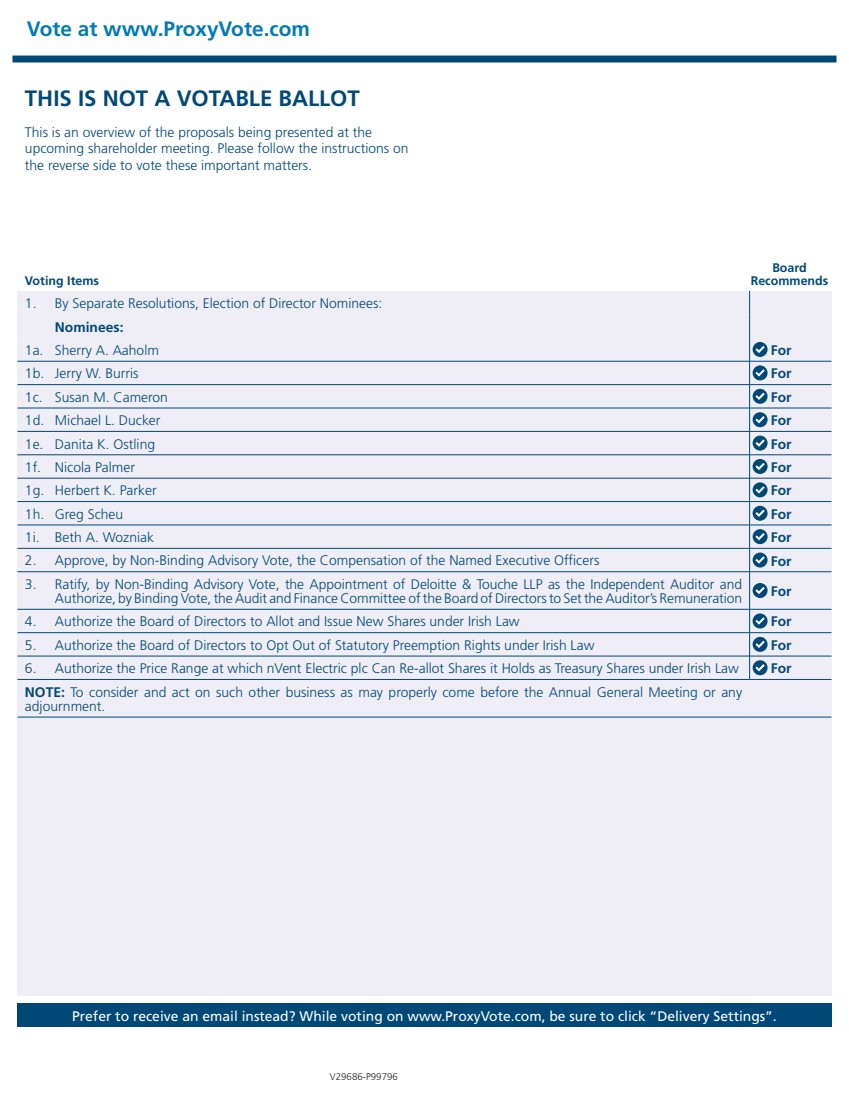 Vote at www.ProxyVote.com

THIS IS NOT A VOTABLE BALLOT

This is an overview of the proposals being presented at the upcoming shareholder meeting. Please follow the instructions on the reverse side to vote these important matters.

| Voting Items | Board Recommends |
|---|---|
| 1. By Separate Resolutions, Election of Director Nominees: | |
| Nominees: | |
| 1a. Sherry A. Aaholm | For |
| 1b. Jerry W. Burris | For |
| 1c. Susan M. Cameron | For |
| 1d. Michael L. Ducker | For |
| 1e. Danita K. Ostling | For |
| 1f. Nicola Palmer | For |
| 1g. Herbert K. Parker | For |
| 1h. Greg Scheu | For |
| 1i. Beth A. Wozniak | For |
| 2. Approve, by Non-Binding Advisory Vote, the Compensation of the Named Executive Officers | For |
| 3. Ratify, by Non-Binding Advisory Vote, the Appointment of Deloitte & Touche LLP as the Independent Auditor and Authorize, by Binding Vote, the Audit and Finance Committee of the Board of Directors to Set the Auditor's Remuneration | For |
| 4. Authorize the Board of Directors to Allot and Issue New Shares under Irish Law | For |
| 5. Authorize the Board of Directors to Opt Out of Statutory Preemption Rights under Irish Law | For |
| 6. Authorize the Price Range at which nVent Electric plc Can Re-allot Shares it Holds as Treasury Shares under Irish Law | For |

NOTE: To consider and act on such other business as may properly come before the Annual General Meeting or any adjournment.

Prefer to receive an email instead? While voting on www.ProxyVote.com, be sure to click "Delivery Settings".

V29686-P99796